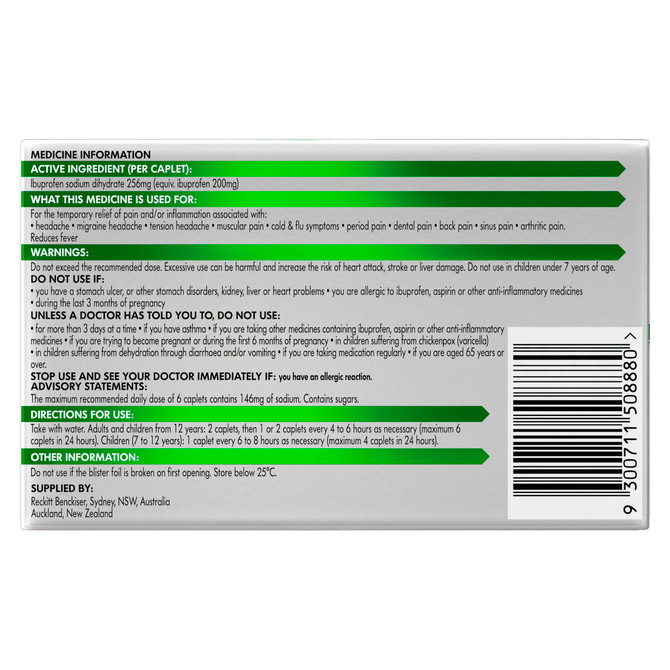 MEDICINE INFORMATION

ACTIVE INGREDIENT (PER CAPLET):

Ibuprofen sodium dihydrate 256mg (equiv. ibuprofen 200mg)

WHAT THIS MEDICINE IS USED FOR:

For the temporary relief of pain and/or inflammation associated with:
• headache • migraine headache • tension headache • muscular pain • cold & flu symptoms • period pain • dental pain • back pain • sinus pain • arthritic pain.
Reduces fever

WARNINGS:

Do not exceed the recommended dose. Excessive use can be harmful and increase the risk of heart attack, stroke or liver damage. Do not use in children under 7 years of age.

DO NOT USE IF:

• you have a stomach ulcer, or other stomach disorders, kidney, liver or heart problems • you are allergic to ibuprofen, aspirin or other anti-inflammatory medicines
• during the last 3 months of pregnancy

UNLESS A DOCTOR HAS TOLD YOU TO, DO NOT USE:

• for more than 3 days at a time • if you have asthma • if you are taking other medicines containing ibuprofen, aspirin or other anti-inflammatory medicines • if you are trying to become pregnant or during the first 6 months of pregnancy • in children suffering from chickenpox (varicella)
• in children suffering from dehydration through diarrhoea and/or vomiting • if you are taking medication regularly • if you are aged 65 years or over.

STOP USE AND SEE YOUR DOCTOR IMMEDIATELY IF: you have an allergic reaction.

ADVISORY STATEMENTS:

The maximum recommended daily dose of 6 caplets contains 146mg of sodium. Contains sugars.

DIRECTIONS FOR USE:

Take with water. Adults and children from 12 years: 2 caplets, then 1 or 2 caplets every 4 to 6 hours as necessary (maximum 6 caplets in 24 hours). Children (7 to 12 years): 1 caplet every 6 to 8 hours as necessary (maximum 4 caplets in 24 hours).

OTHER INFORMATION:

Do not use if the blister foil is broken on first opening. Store below 25°C.

SUPPLIED BY:

Reckitt Benckiser, Sydney, NSW, Australia
Auckland, New Zealand

9 300711 508880 >